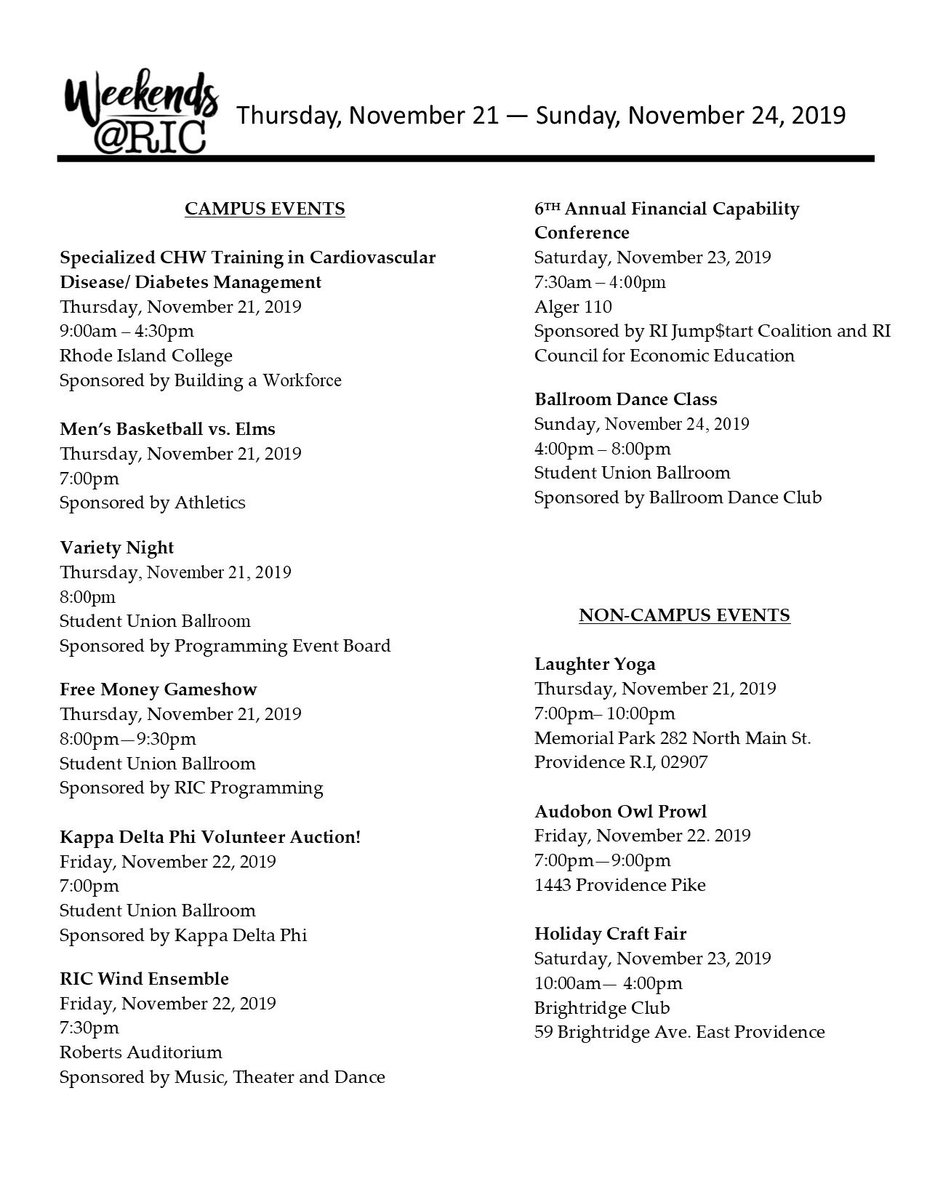 Weekends @RIC Thursday, November 21 — Sunday, November 24, 2019

CAMPUS EVENTS

Specialized CHW Training in Cardiovascular Disease/ Diabetes Management
Thursday, November 21, 2019
9:00am – 4:30pm
Rhode Island College
Sponsored by Building a Workforce

Men's Basketball vs. Elms
Thursday, November 21, 2019
7:00pm
Sponsored by Athletics

Variety Night
Thursday, November 21, 2019
8:00pm
Student Union Ballroom
Sponsored by Programming Event Board

Free Money Gameshow
Thursday, November 21, 2019
8:00pm—9:30pm
Student Union Ballroom
Sponsored by RIC Programming

Kappa Delta Phi Volunteer Auction!
Friday, November 22, 2019
7:00pm
Student Union Ballroom
Sponsored by Kappa Delta Phi

RIC Wind Ensemble
Friday, November 22, 2019
7:30pm
Roberts Auditorium
Sponsored by Music, Theater and Dance

6TH Annual Financial Capability Conference
Saturday, November 23, 2019
7:30am – 4:00pm
Alger 110
Sponsored by RI Jump$tart Coalition and RI Council for Economic Education

Ballroom Dance Class
Sunday, November 24, 2019
4:00pm – 8:00pm
Student Union Ballroom
Sponsored by Ballroom Dance Club

NON-CAMPUS EVENTS

Laughter Yoga
Thursday, November 21, 2019
7:00pm– 10:00pm
Memorial Park 282 North Main St.
Providence R.I, 02907

Audobon Owl Prowl
Friday, November 22. 2019
7:00pm—9:00pm
1443 Providence Pike

Holiday Craft Fair
Saturday, November 23, 2019
10:00am— 4:00pm
Brightridge Club
59 Brightridge Ave. East Providence